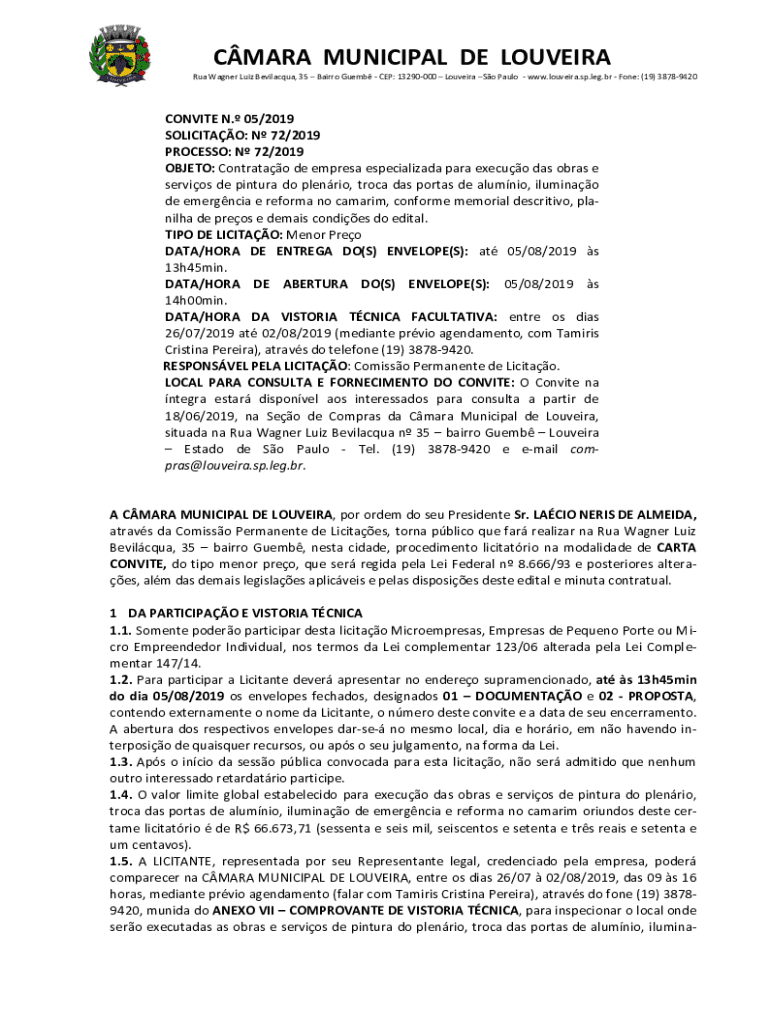 CÂMARA MUNICIPAL DE LOUVEIRA
Rua Wagner Luiz Bevilacqua, 35 – Bairro Guembê - CEP: 13290-000 – Louveira – São Paulo - www.louveira.sp.leg.br - Fone: (19) 3878-9420

CONVITE N.º 05/2019
SOLICITAÇÃO: Nº 72/2019
PROCESSO: Nº 72/2019
OBJETO: Contratação de empresa especializada para execução das obras e serviços de pintura do plenário, troca das portas de alumínio, iluminação de emergência e reforma no camarim, conforme memorial descritivo, planilha de preços e demais condições do edital.
TIPO DE LICITAÇÃO: Menor Preço
DATA/HORA DE ENTREGA DO(S) ENVELOPE(S): até 05/08/2019 às 13h45min.
DATA/HORA DE ABERTURA DO(S) ENVELOPE(S): 05/08/2019 às 14h00min.
DATA/HORA DA VISTORIA TÉCNICA FACULTATIVA: entre os dias 26/07/2019 até 02/08/2019 (mediante prévio agendamento, com Tamiris Cristina Pereira), através do telefone (19) 3878-9420.
RESPONSÁVEL PELA LICITAÇÃO: Comissão Permanente de Licitação.
LOCAL PARA CONSULTA E FORNECIMENTO DO CONVITE: O Convite na íntegra estará disponível aos interessados para consulta a partir de 18/06/2019, na Seção de Compras da Câmara Municipal de Louveira, situada na Rua Wagner Luiz Bevilacqua nº 35 – bairro Guembê – Louveira – Estado de São Paulo - Tel. (19) 3878-9420 e e-mail compras@louveira.sp.leg.br.

A CÂMARA MUNICIPAL DE LOUVEIRA, por ordem do seu Presidente Sr. LAÉCIO NERIS DE ALMEIDA, através da Comissão Permanente de Licitações, torna público que fará realizar na Rua Wagner Luiz Bevilácqua, 35 – bairro Guembê, nesta cidade, procedimento licitatório na modalidade de CARTA CONVITE, do tipo menor preço, que será regida pela Lei Federal nº 8.666/93 e posteriores alterações, além das demais legislações aplicáveis e pelas disposições deste edital e minuta contratual.

1 DA PARTICIPAÇÃO E VISTORIA TÉCNICA
1.1. Somente poderão participar desta licitação Microempresas, Empresas de Pequeno Porte ou Micro Empreendedor Individual, nos termos da Lei complementar 123/06 alterada pela Lei Complementar 147/14.
1.2. Para participar a Licitante deverá apresentar no endereço supramencionado, até às 13h45min do dia 05/08/2019 os envelopes fechados, designados 01 – DOCUMENTAÇÃO e 02 - PROPOSTA, contendo externamente o nome da Licitante, o número deste convite e a data de seu encerramento. A abertura dos respectivos envelopes dar-se-á no mesmo local, dia e horário, em não havendo interposição de quaisquer recursos, ou após o seu julgamento, na forma da Lei.
1.3. Após o início da sessão pública convocada para esta licitação, não será admitido que nenhum outro interessado retardatário participe.
1.4. O valor limite global estabelecido para execução das obras e serviços de pintura do plenário, troca das portas de alumínio, iluminação de emergência e reforma no camarim oriundos deste certame licitatório é de R$ 66.673,71 (sessenta e seis mil, seiscentos e setenta e três reais e setenta e um centavos).
1.5. A LICITANTE, representada por seu Representante legal, credenciado pela empresa, poderá comparecer na CÂMARA MUNICIPAL DE LOUVEIRA, entre os dias 26/07 à 02/08/2019, das 09 às 16 horas, mediante prévio agendamento (falar com Tamiris Cristina Pereira), através do fone (19) 3878-9420, munida do ANEXO VII – COMPROVANTE DE VISTORIA TÉCNICA, para inspecionar o local onde serão executadas as obras e serviços de pintura do plenário, troca das portas de alumínio, ilumina-